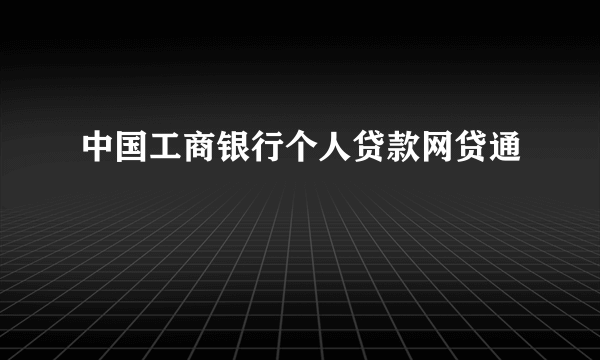 中国工商银行个人贷款网贷通